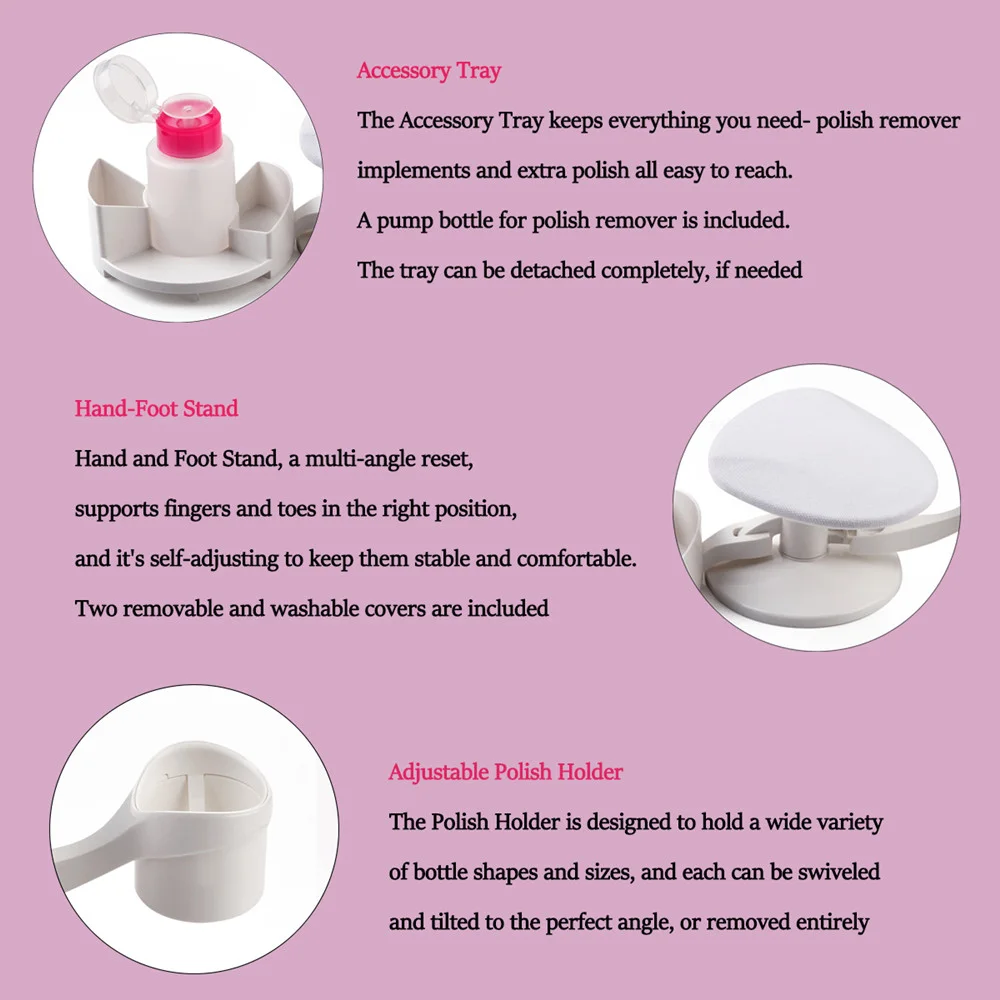 Accessory Tray

The Accessory Tray keeps everything you need- polish remover implements and extra polish all easy to reach.

A pump bottle for polish remover is included.

The tray can be detached completely, if needed

Hand-Foot Stand

Hand and Foot Stand, a multi-angle reset, supports fingers and toes in the right position, and it's self-adjusting to keep them stable and comfortable.

Two removable and washable covers are included

Adjustable Polish Holder

The Polish Holder is designed to hold a wide variety of bottle shapes and sizes, and each can be swiveled and tilted to the perfect angle, or removed entirely